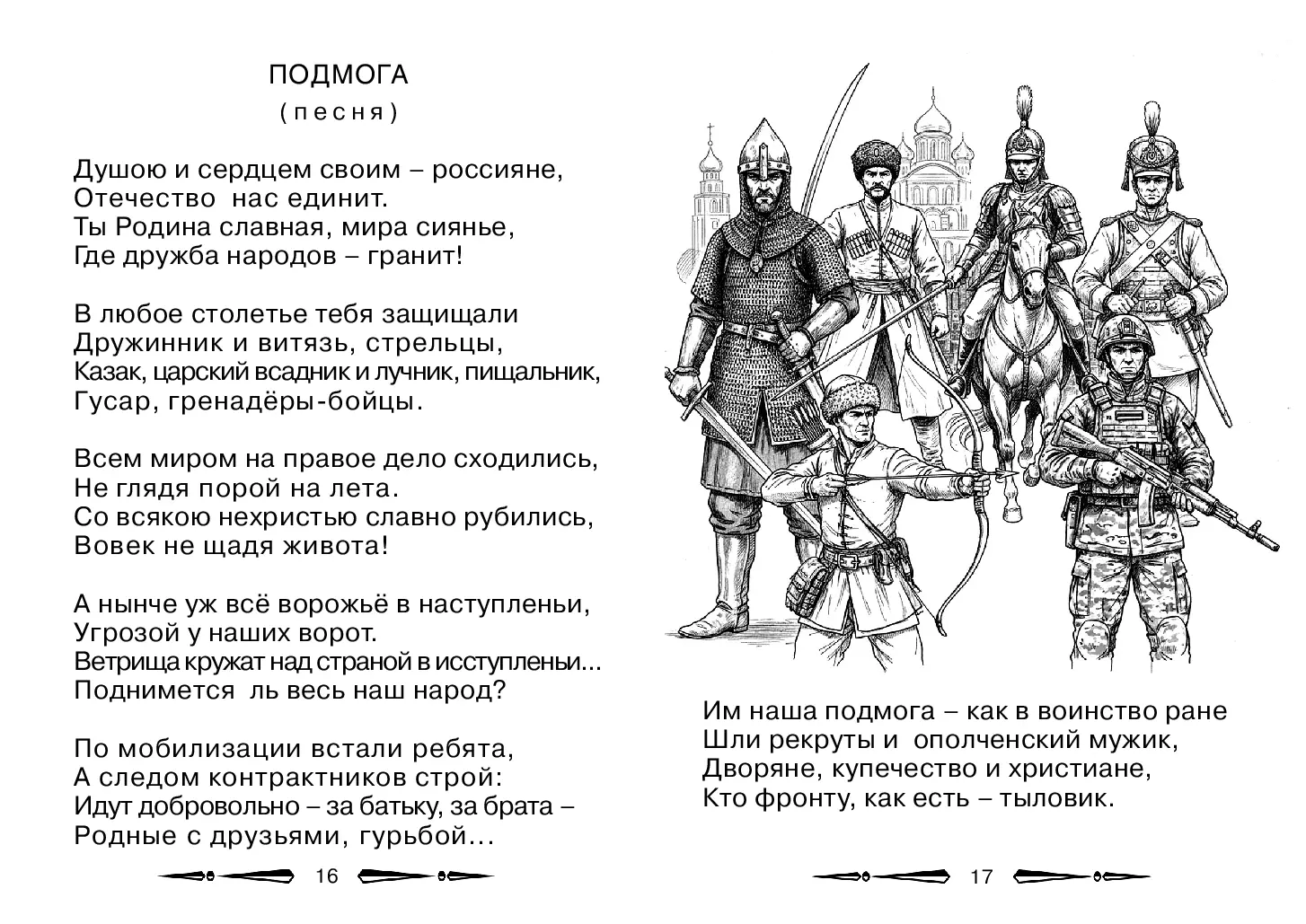 ПОДМОГА
(песня)

Душою и сердцем своим – россияне,
Отечество нас единит.
Ты Родина славная, мира сиянье,
Где дружба народов – гранит!

В любое столетье тебя защищали
Дружинник и витязь, стрельцы,
Казак, царский всадник и лучник, пищальник,
Гусар, гренадёры-бойцы.

Всем миром на правое дело сходились,
Не глядя порой на лета.
Со всякою нехристью славно рубились,
Вовек не щадя живота!

А нынче уж всё ворожьё в наступленьи,
Угрозой у наших ворот.
Ветрища кружат над страной в исступленьи...
Поднимется ль весь наш народ?

По мобилизации встали ребята,
А следом контрактников строй:
Идут добровольно – за батьку, за брата –
Родные с друзьями, гурьбой...

16

Им наша подмога – как в воинство ране
Шли рекруты и ополченский мужик,
Дворяне, купечество и христиане,
Кто фронту, как есть – тыловик.

17